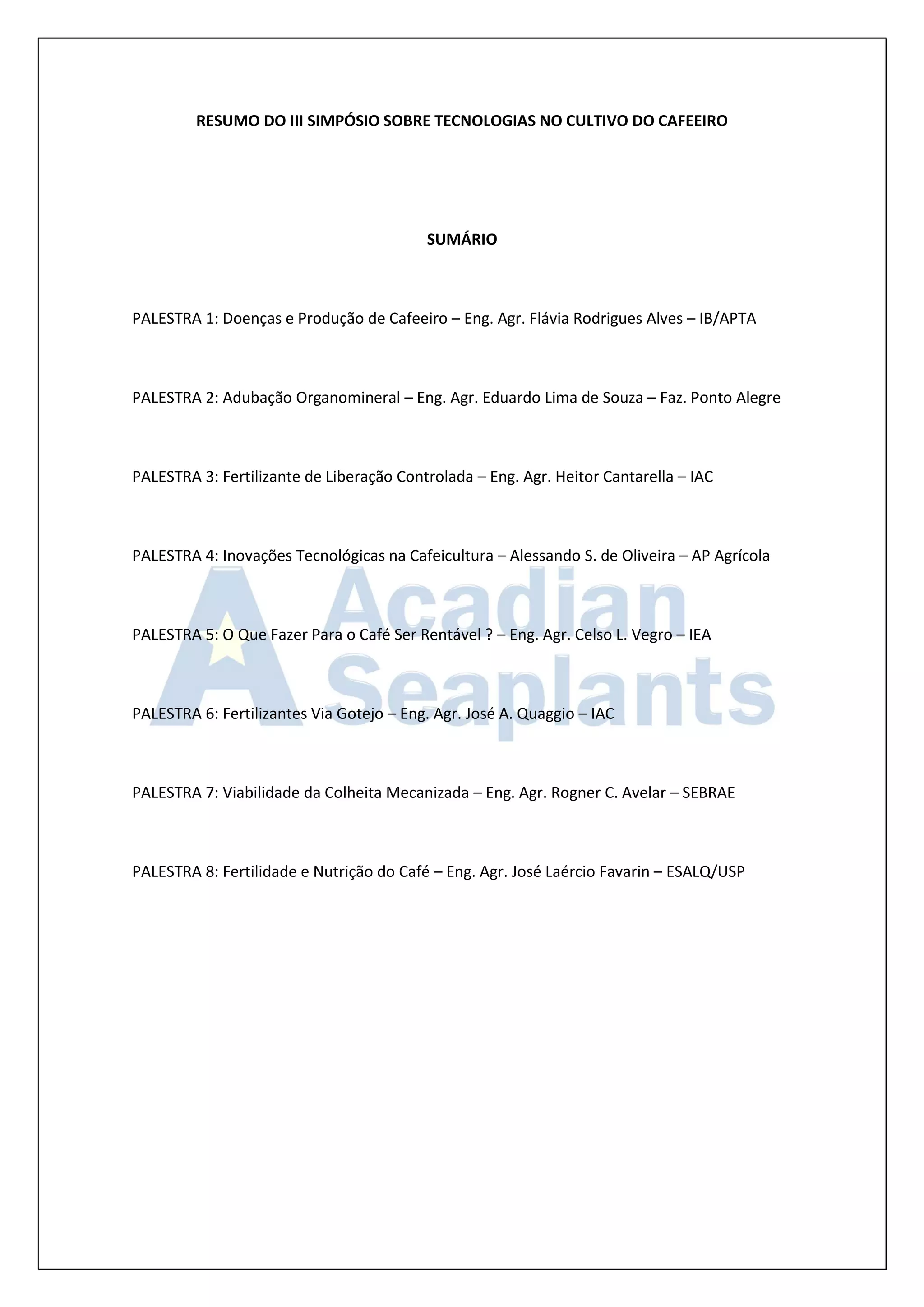 RESUMO DO III SIMPÓSIO SOBRE TECNOLOGIAS NO CULTIVO DO CAFEEIRO

SUMÁRIO

PALESTRA 1: Doenças e Produção de Cafeeiro – Eng. Agr. Flávia Rodrigues Alves – IB/APTA

PALESTRA 2: Adubação Organomineral – Eng. Agr. Eduardo Lima de Souza – Faz. Ponto Alegre

PALESTRA 3: Fertilizante de Liberação Controlada – Eng. Agr. Heitor Cantarella – IAC

PALESTRA 4: Inovações Tecnológicas na Cafeicultura – Alessando S. de Oliveira – AP Agrícola

PALESTRA 5: O Que Fazer Para o Café Ser Rentável ? – Eng. Agr. Celso L. Vegro – IEA

PALESTRA 6: Fertilizantes Via Gotejo – Eng. Agr. José A. Quaggio – IAC

PALESTRA 7: Viabilidade da Colheita Mecanizada – Eng. Agr. Rogner C. Avelar – SEBRAE

PALESTRA 8: Fertilidade e Nutrição do Café – Eng. Agr. José Laércio Favarin – ESALQ/USP

Acadian Seaplants